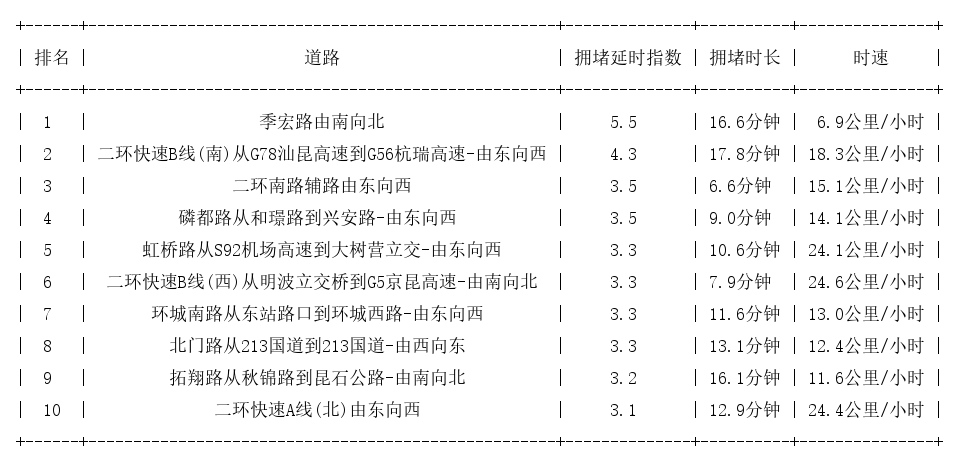 | 排名 | 道路 | 拥堵延时指数 | 拥堵时长 | 时速 |
|---|---|---|---|---|
| 1 | 季宏路由南向北 | 5.5 | 16.6分钟 | 6.9公里/小时 |
| 2 | 二环快速B线(南)从G78汕昆高速到G56杭瑞高速-由东向西 | 4.3 | 17.8分钟 | 18.3公里/小时 |
| 3 | 二环南路辅路由东向西 | 3.5 | 6.6分钟 | 15.1公里/小时 |
| 4 | 磷都路从和璟路到兴安路-由东向西 | 3.5 | 9.0分钟 | 14.1公里/小时 |
| 5 | 虹桥路从S92机场高速到大树营立交-由东向西 | 3.3 | 10.6分钟 | 24.1公里/小时 |
| 6 | 二环快速B线(西)从明波立交桥到G5京昆高速-由南向北 | 3.3 | 7.9分钟 | 24.6公里/小时 |
| 7 | 环城南路从东站路口到环城西路-由东向西 | 3.3 | 11.6分钟 | 13.0公里/小时 |
| 8 | 北门路从213国道到213国道-由西向东 | 3.3 | 13.1分钟 | 12.4公里/小时 |
| 9 | 拓翔路从秋锦路到昆石公路-由南向北 | 3.2 | 16.1分钟 | 11.6公里/小时 |
| 10 | 二环快速A线(北)由东向西 | 3.1 | 12.9分钟 | 24.4公里/小时 |